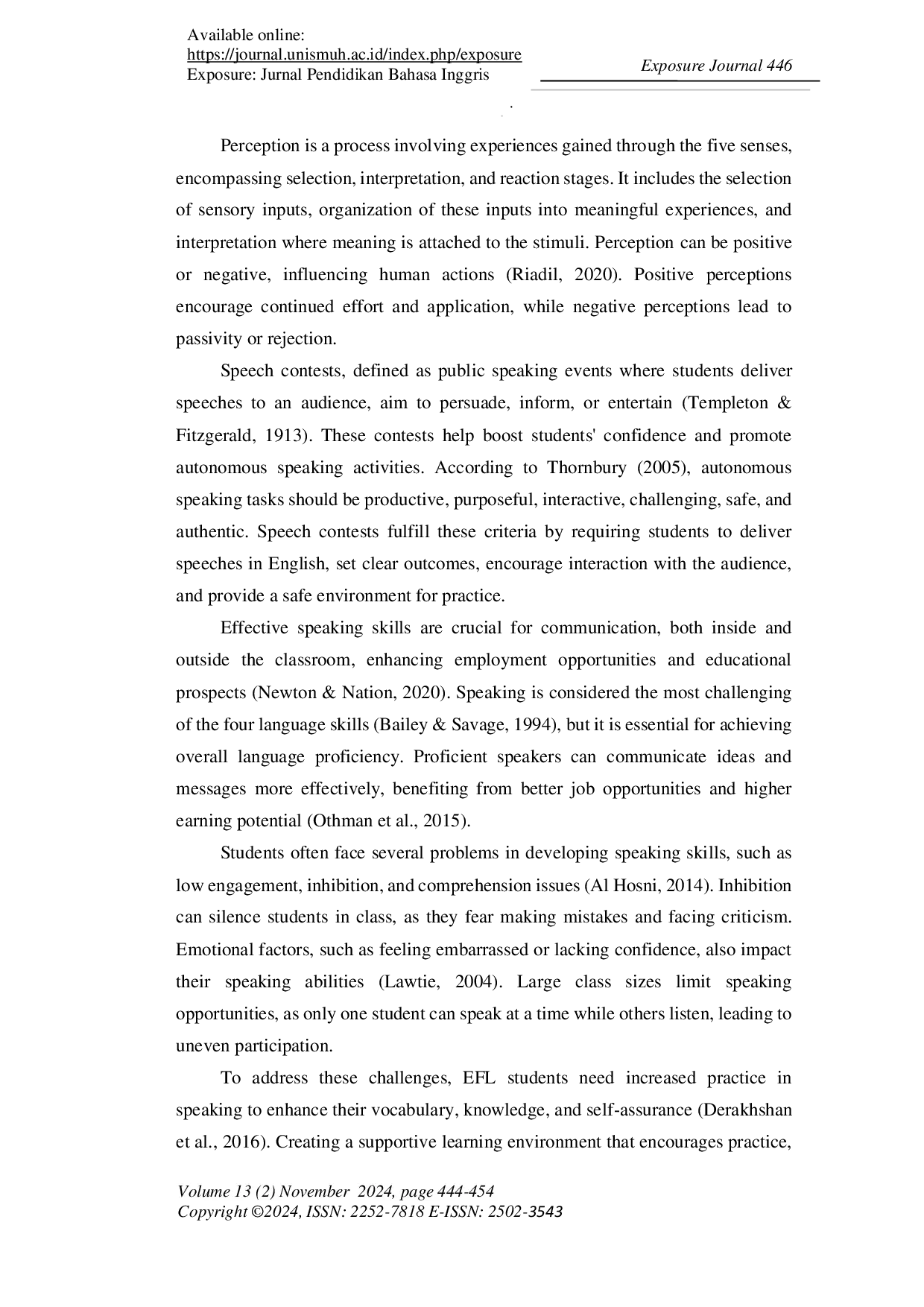 Available online:
https://journal.unismuh.ac.id/index.php/exposure
Exposure: Jurnal Pendidikan Bahasa Inggris

Exposure Journal 446

Perception is a process involving experiences gained through the five senses, encompassing selection, interpretation, and reaction stages. It includes the selection of sensory inputs, organization of these inputs into meaningful experiences, and interpretation where meaning is attached to the stimuli. Perception can be positive or negative, influencing human actions (Riadil, 2020). Positive perceptions encourage continued effort and application, while negative perceptions lead to passivity or rejection.

Speech contests, defined as public speaking events where students deliver speeches to an audience, aim to persuade, inform, or entertain (Templeton & Fitzgerald, 1913). These contests help boost students' confidence and promote autonomous speaking activities. According to Thornbury (2005), autonomous speaking tasks should be productive, purposeful, interactive, challenging, safe, and authentic. Speech contests fulfill these criteria by requiring students to deliver speeches in English, set clear outcomes, encourage interaction with the audience, and provide a safe environment for practice.

Effective speaking skills are crucial for communication, both inside and outside the classroom, enhancing employment opportunities and educational prospects (Newton & Nation, 2020). Speaking is considered the most challenging of the four language skills (Bailey & Savage, 1994), but it is essential for achieving overall language proficiency. Proficient speakers can communicate ideas and messages more effectively, benefiting from better job opportunities and higher earning potential (Othman et al., 2015).

Students often face several problems in developing speaking skills, such as low engagement, inhibition, and comprehension issues (Al Hosni, 2014). Inhibition can silence students in class, as they fear making mistakes and facing criticism. Emotional factors, such as feeling embarrassed or lacking confidence, also impact their speaking abilities (Lawtie, 2004). Large class sizes limit speaking opportunities, as only one student can speak at a time while others listen, leading to uneven participation.

To address these challenges, EFL students need increased practice in speaking to enhance their vocabulary, knowledge, and self-assurance (Derakhshan et al., 2016). Creating a supportive learning environment that encourages practice,

Volume 13 (2) November 2024, page 444-454
Copyright ©2024, ISSN: 2252-7818 E-ISSN: 2502-3543